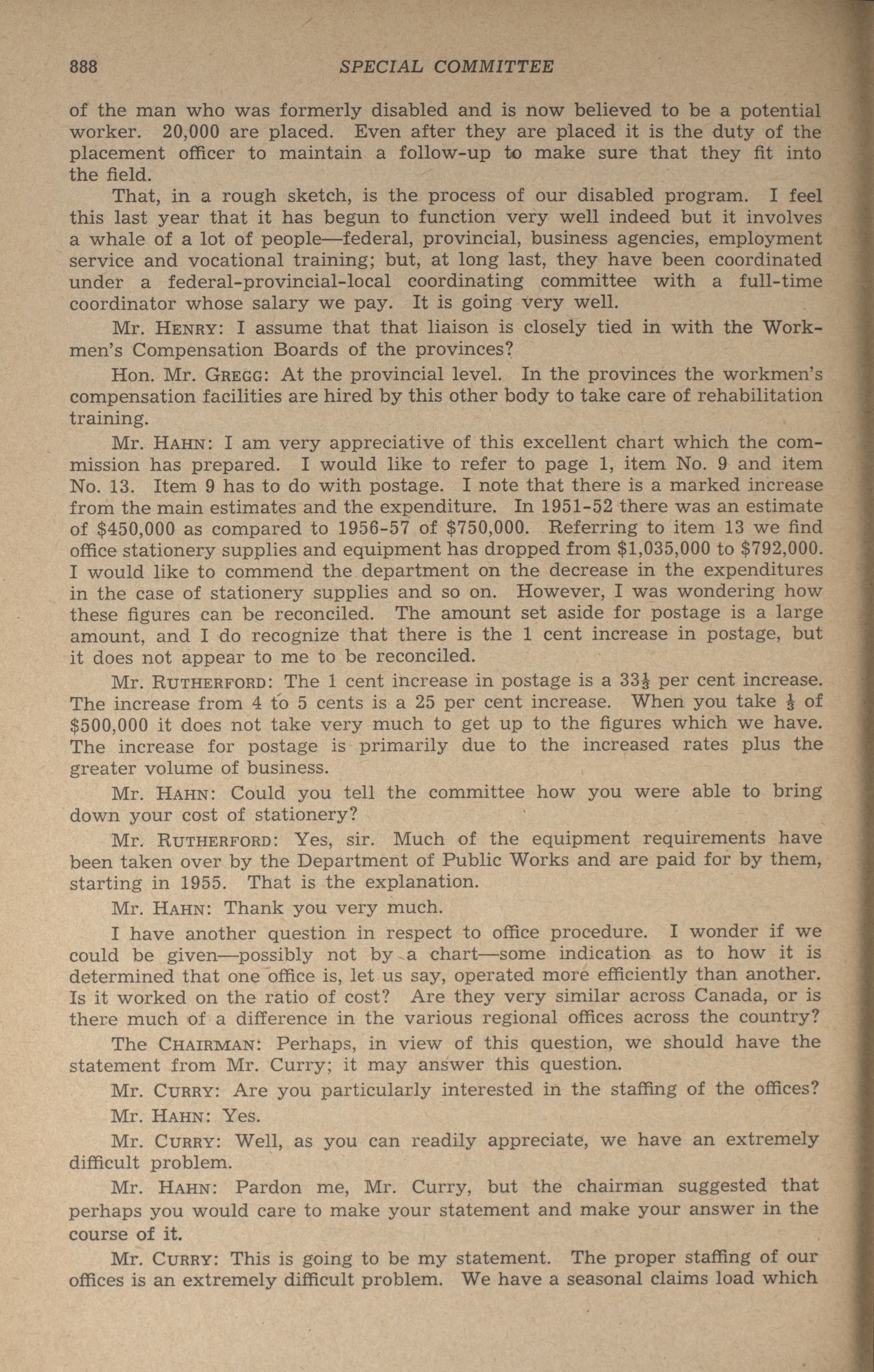 888 SPECIAL COMMITTEE

of the man who was formerly disabled and is now believed to be a potential worker. 20,000 are placed. Even after they are placed it is the duty of the placement officer to maintain a follow-up to make sure that they fit into the field.

That, in a rough sketch, is the process of our disabled program. I feel this last year that it has begun to function very well indeed but it involves a whale of a lot of people—federal, provincial, business agencies, employment service and vocational training; but, at long last, they have been coordinated under a federal-provincial-local coordinating committee with a full-time coordinator whose salary we pay. It is going very well.

Mr. HENRY: I assume that that liaison is closely tied in with the Workmen's Compensation Boards of the provinces?

Hon. Mr. GREGG: At the provincial level. In the provinces the workmen's compensation facilities are hired by this other body to take care of rehabilitation training.

Mr. HAHN: I am very appreciative of this excellent chart which the commission has prepared. I would like to refer to page 1, item No. 9 and item No. 13. Item 9 has to do with postage. I note that there is a marked increase from the main estimates and the expenditure. In 1951-52 there was an estimate of $450,000 as compared to 1956-57 of $750,000. Referring to item 13 we find office stationery supplies and equipment has dropped from $1,035,000 to $792,000. I would like to commend the department on the decrease in the expenditures in the case of stationery supplies and so on. However, I was wondering how these figures can be reconciled. The amount set aside for postage is a large amount, and I do recognize that there is the 1 cent increase in postage, but it does not appear to me to be reconciled.

Mr. RUTHERFORD: The 1 cent increase in postage is a $33\frac{1}{3}$ per cent increase. The increase from 4 to 5 cents is a 25 per cent increase. When you take $\frac{1}{3}$ of $500,000 it does not take very much to get up to the figures which we have. The increase for postage is primarily due to the increased rates plus the greater volume of business.

Mr. HAHN: Could you tell the committee how you were able to bring down your cost of stationery?

Mr. RUTHERFORD: Yes, sir. Much of the equipment requirements have been taken over by the Department of Public Works and are paid for by them, starting in 1955. That is the explanation.

Mr. HAHN: Thank you very much.

I have another question in respect to office procedure. I wonder if we could be given—possibly not by a chart—some indication as to how it is determined that one office is, let us say, operated more efficiently than another. Is it worked on the ratio of cost? Are they very similar across Canada, or is there much of a difference in the various regional offices across the country?

The CHAIRMAN: Perhaps, in view of this question, we should have the statement from Mr. Curry; it may answer this question.

Mr. CURRY: Are you particularly interested in the staffing of the offices?

Mr. HAHN: Yes.

Mr. CURRY: Well, as you can readily appreciate, we have an extremely difficult problem.

Mr. HAHN: Pardon me, Mr. Curry, but the chairman suggested that perhaps you would care to make your statement and make your answer in the course of it.

Mr. CURRY: This is going to be my statement. The proper staffing of our offices is an extremely difficult problem. We have a seasonal claims load which